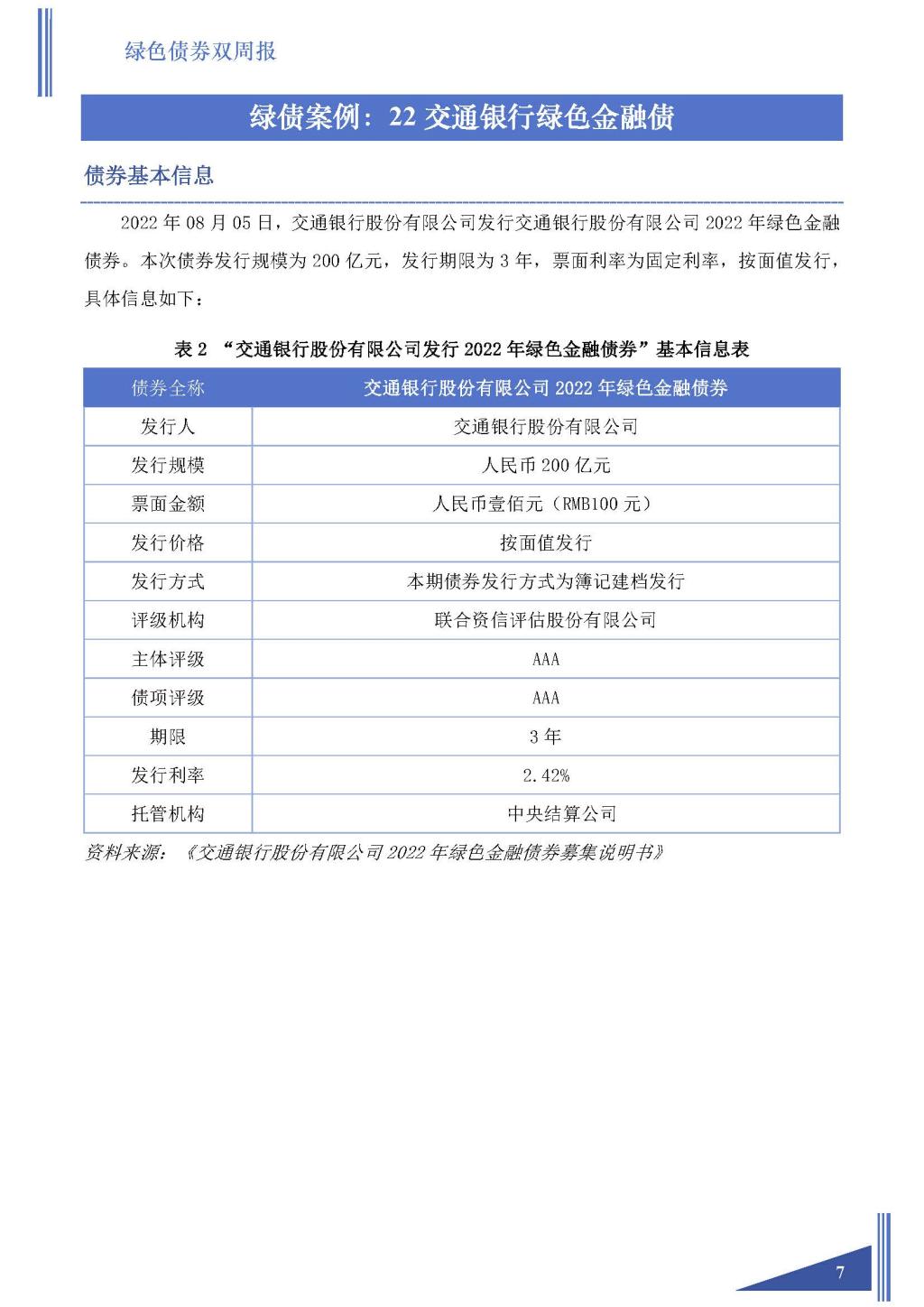 绿色债券双周报

绿债案例：22 交通银行绿色金融债

债券基本信息

2022 年 08 月 05 日，交通银行股份有限公司发行交通银行股份有限公司 2022 年绿色金融债券。本次债券发行规模为 200 亿元，发行期限为 3 年，票面利率为固定利率，按面值发行，具体信息如下：

表 2 “交通银行股份有限公司发行 2022 年绿色金融债券”基本信息表

| 债券全称 | 交通银行股份有限公司 2022 年绿色金融债券 |
|---|---|
| 发行人 | 交通银行股份有限公司 |
| 发行规模 | 人民币 200 亿元 |
| 票面金额 | 人民币壹佰元（RMB100 元） |
| 发行价格 | 按面值发行 |
| 发行方式 | 本期债券发行方式为簿记建档发行 |
| 评级机构 | 联合资信评估股份有限公司 |
| 主体评级 | AAA |
| 债项评级 | AAA |
| 期限 | 3 年 |
| 发行利率 | 2.42% |
| 托管机构 | 中央结算公司 |

资料来源：《交通银行股份有限公司 2022 年绿色金融债券募集说明书》

7